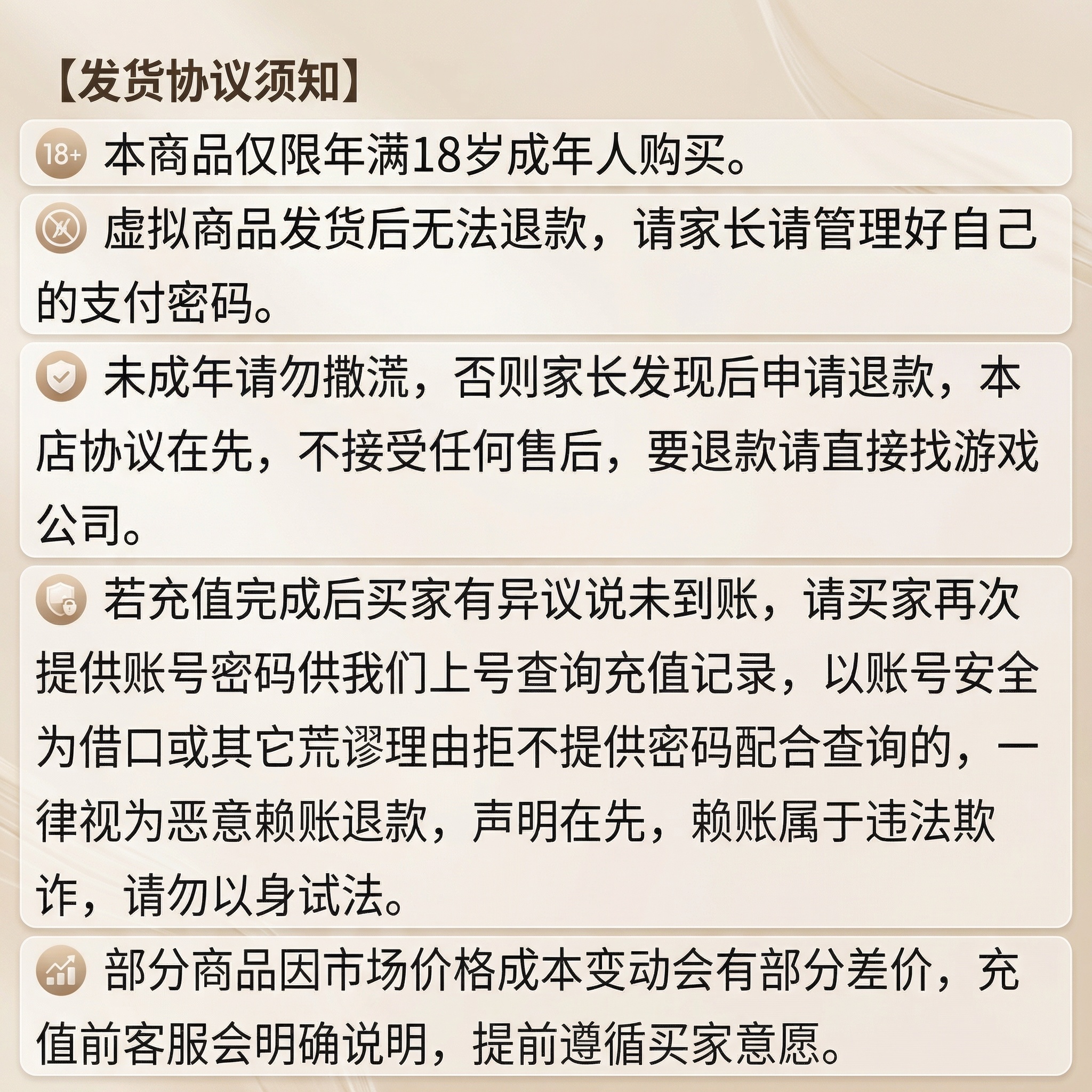 【发货协议须知】

18+ 本商品仅限年满18岁成年人购买。

虚拟商品发货后无法退款，请家长请管理好自己的支付密码。

未成年请勿撒流，否则家长发现后申请退款，本店协议在先，不接受任何售后，要退款请直接找游戏公司。

若充值完成后买家有异议说未到账，请买家再次提供账号密码供我们上号查询充值记录，以账号安全为借口或其它荒谬理由拒不提供密码配合查询的，一律视为恶意赖账退款，声明在先，赖账属于违法欺诈，请勿以身试法。

部分商品因市场价格成本变动会有部分差价，充值前客服会明确说明，提前遵循买家意愿。